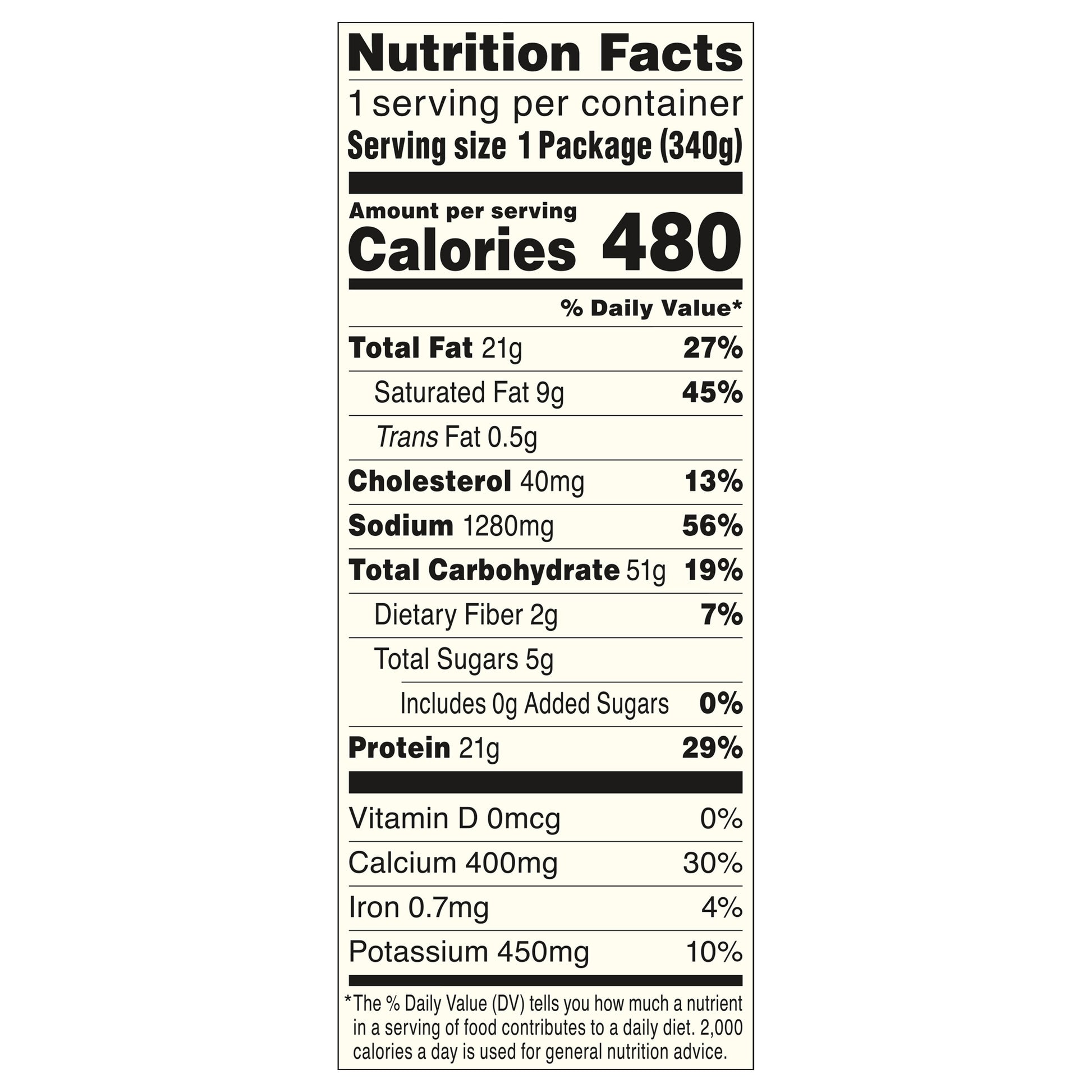 Nutrition Facts

1 serving per container
Serving size 1 Package (340g)

Amount per serving
Calories 480

% Daily Value*

Total Fat 21g 27%

Saturated Fat 9g 45%

Trans Fat 0.5g

Cholesterol 40mg 13%

Sodium 1280mg 56%

Total Carbohydrate 51g 19%

Dietary Fiber 2g 7%

Total Sugars 5g

Includes 0g Added Sugars 0%

Protein 21g 29%

Vitamin D 0mcg 0%

Calcium 400mg 30%

Iron 0.7mg 4%

Potassium 450mg 10%

*The % Daily Value (DV) tells you how much a nutrient in a serving of food contributes to a daily diet. 2,000 calories a day is used for general nutrition advice.